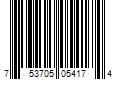 7 53705 05417 4